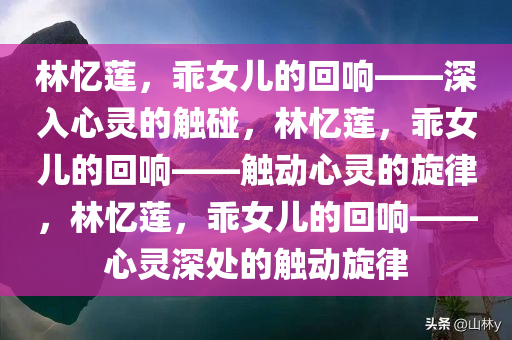 林忆莲，乖女儿的回响——深入心灵的触碰，林忆莲，乖女儿的回响——触动心灵的旋律，林忆莲，乖女儿的回响——心灵深处的触动旋律

头条 @山林y